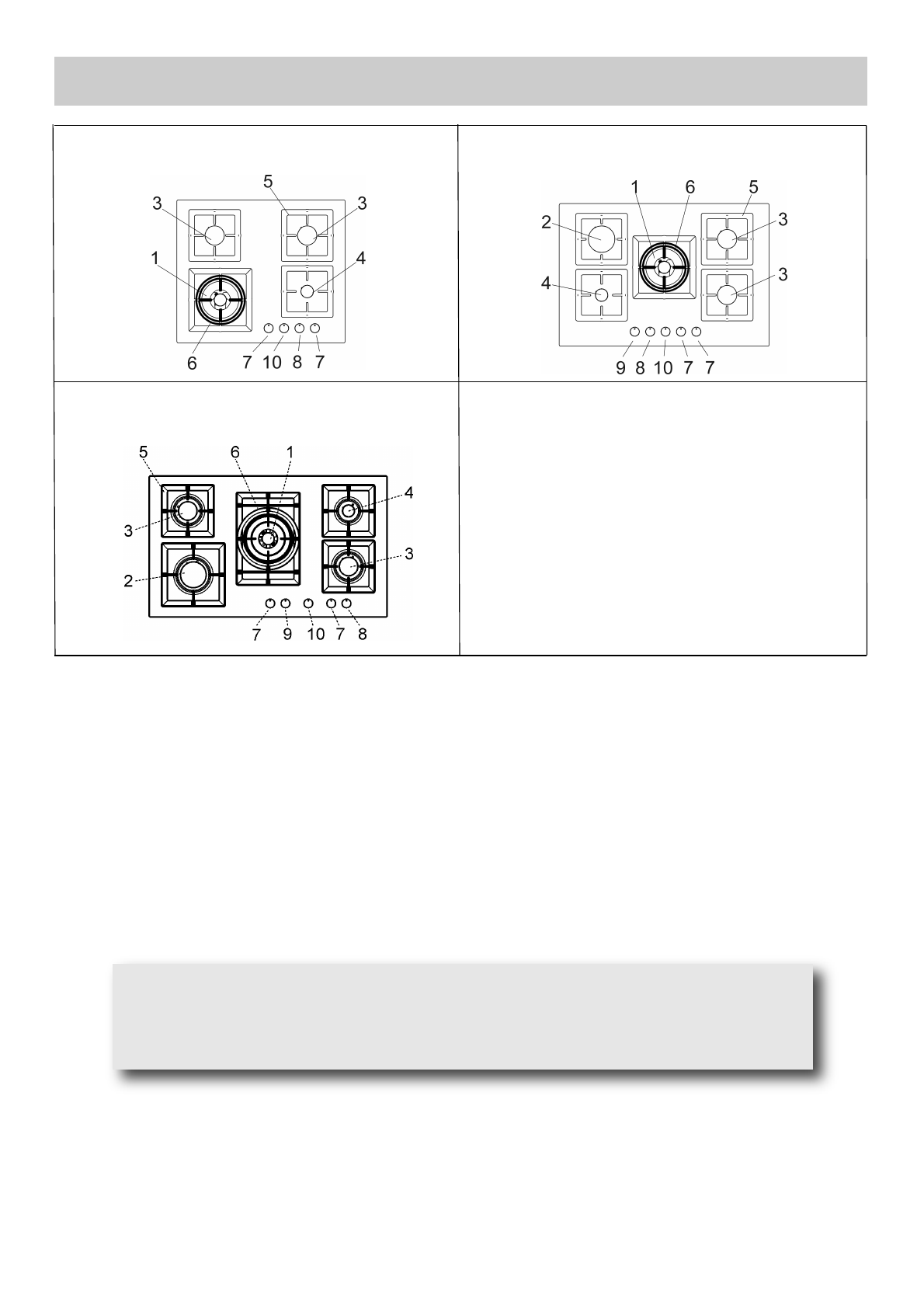 5
3
3
1
4
6
7
10
8
7

1
6
5
2
3
4
3
9
8
10
7
7

5
6
1
4
3
3
2
7
9
10
7
8